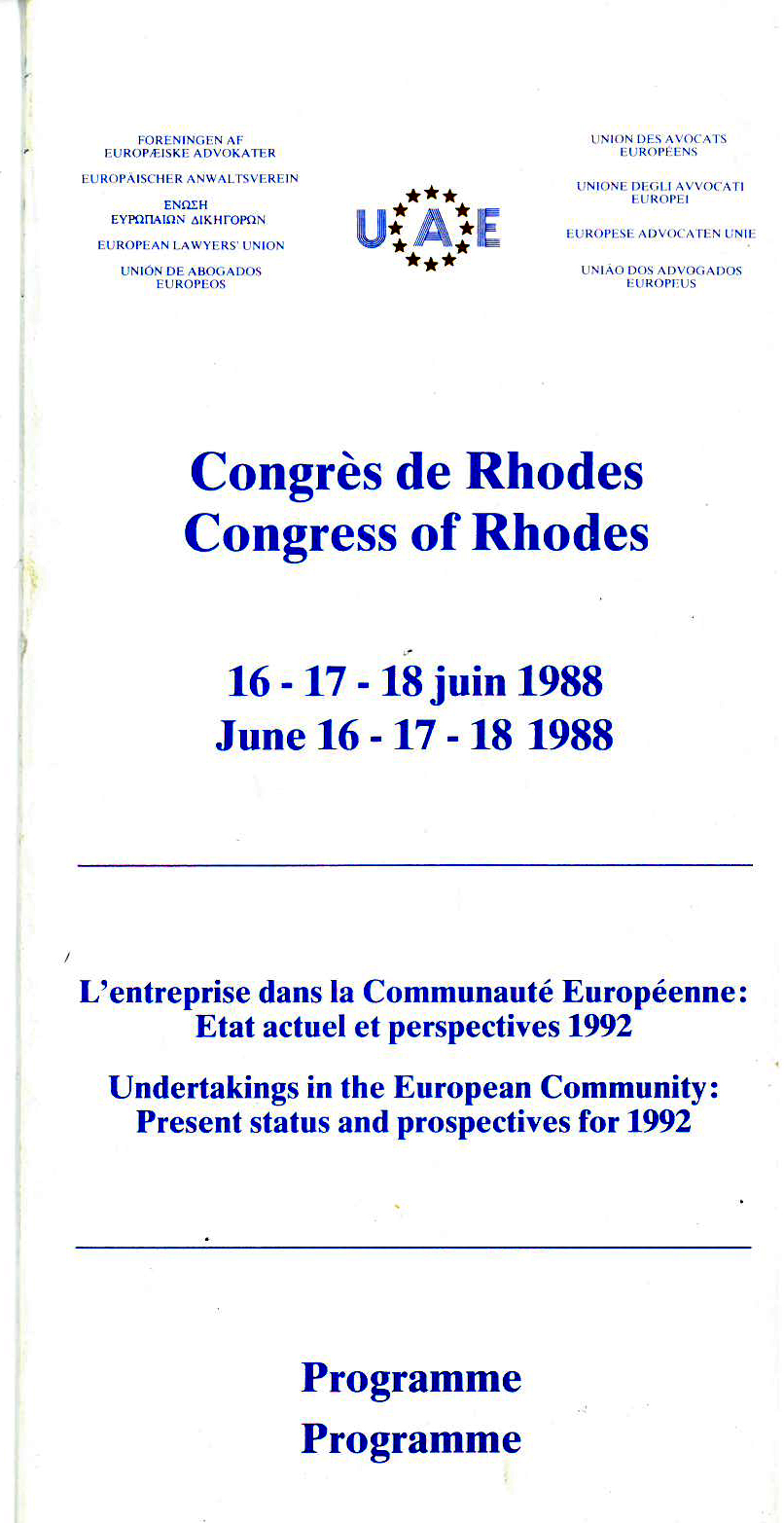 FORENINGEN AF EUROPÆISKE ADVOKATER

EUROPÄISCHER ANWALTSVEREIN

ΕΝΩΣΗ ΕΥΡΩΠΑΙΩΝ ΔΙΚΗΓΟΡΩΝ

EUROPEAN LAWYERS' UNION

UNIÓN DE ABOGADOS EUROPEOS

UAE

UNION DES AVOCATS EUROPÉENS

UNIONE DEGLI AVVOCATI EUROPEI

EUROPESE ADVOCATEN UNIE

UNIÃO DOS ADVOGADOS EUROPEUS

Congrès de Rhodes
Congress of Rhodes

16 - 17 - 18 juin 1988
June 16 - 17 - 18 1988

L'entreprise dans la Communauté Européenne: Etat actuel et perspectives 1992

Undertakings in the European Community: Present status and prospectives for 1992

Programme
Programme